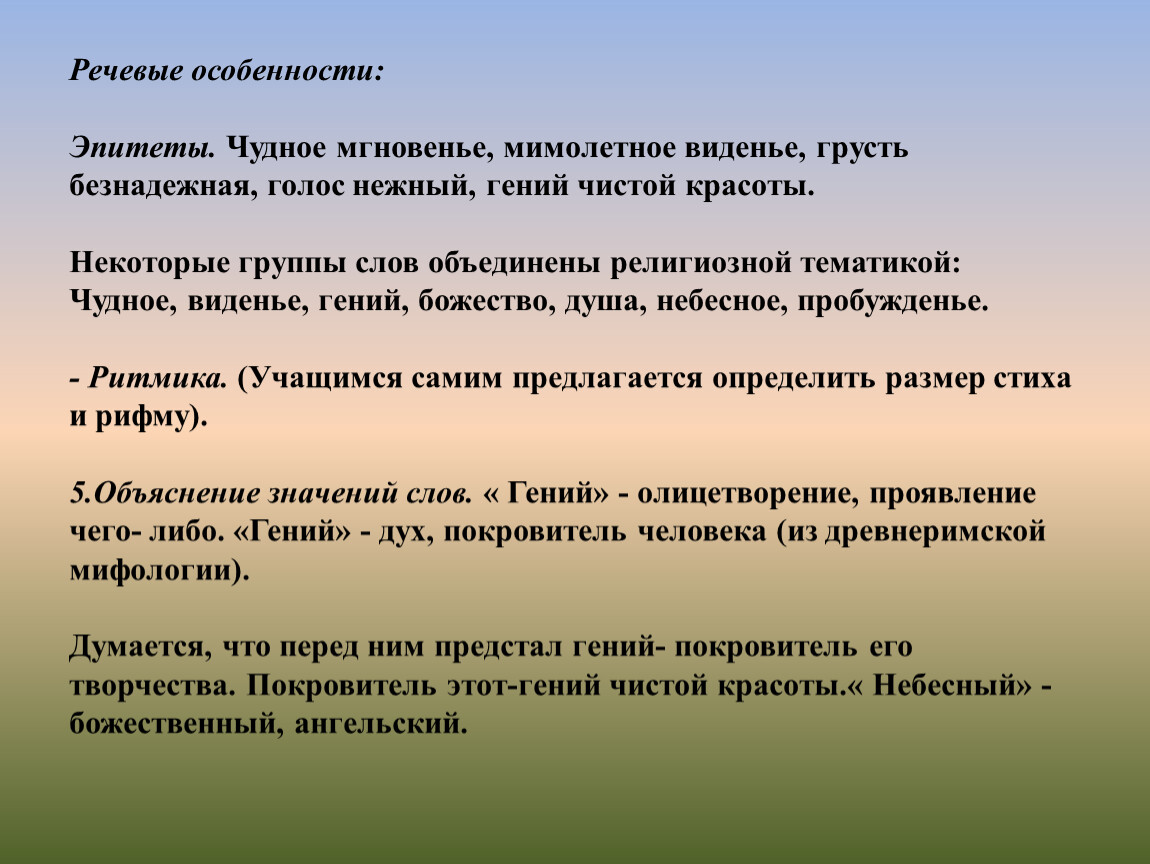 Речевые особенности:

Эпитеты. Чудное мгновенье, мимолетное виденье, грусть безнадежная, голос нежный, гений чистой красоты.

Некоторые группы слов объединены религиозной тематикой: Чудное, виденье, гений, божество, душа, небесное, пробужденье.

- Ритмика. (Учащимся самим предлагается определить размер стиха и рифму).

5.Объяснение значений слов. « Гений» - олицетворение, проявление чего- либо. «Гений» - дух, покровитель человека (из древнеримской мифологии).

Думается, что перед ним предстал гений- покровитель его творчества. Покровитель этот-гений чистой красоты.« Небесный» - божественный, ангельский.